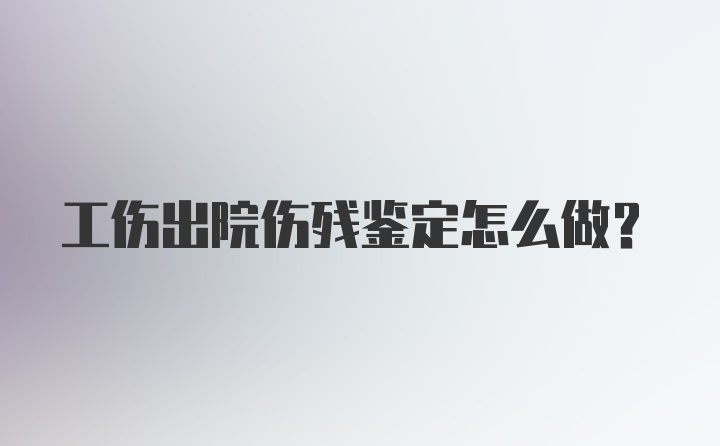 工伤出院伤残鉴定怎么做?